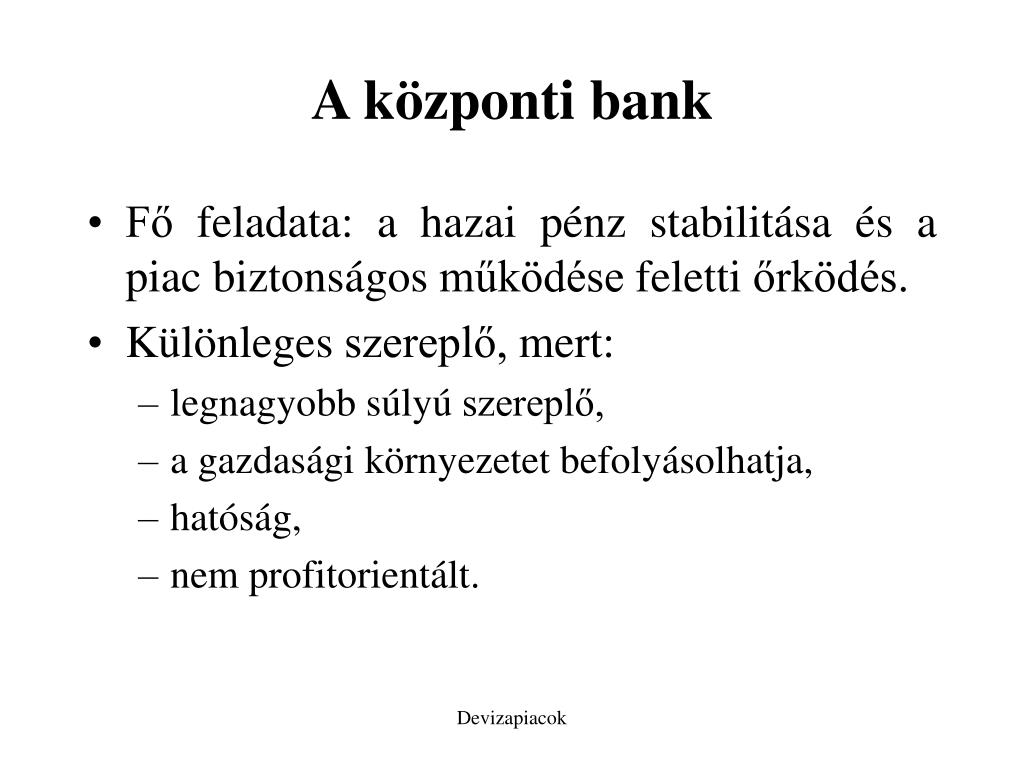 A központi bank

• Fő feladata: a hazai pénz stabilitása és a piac biztonságos működése feletti őrködés.
• Különleges szereplő, mert:
– legnagyobb súlyú szereplő,
– a gazdasági környezetet befolyásolhatja,
– hatóság,
– nem profitorientált.

Devizapiacok